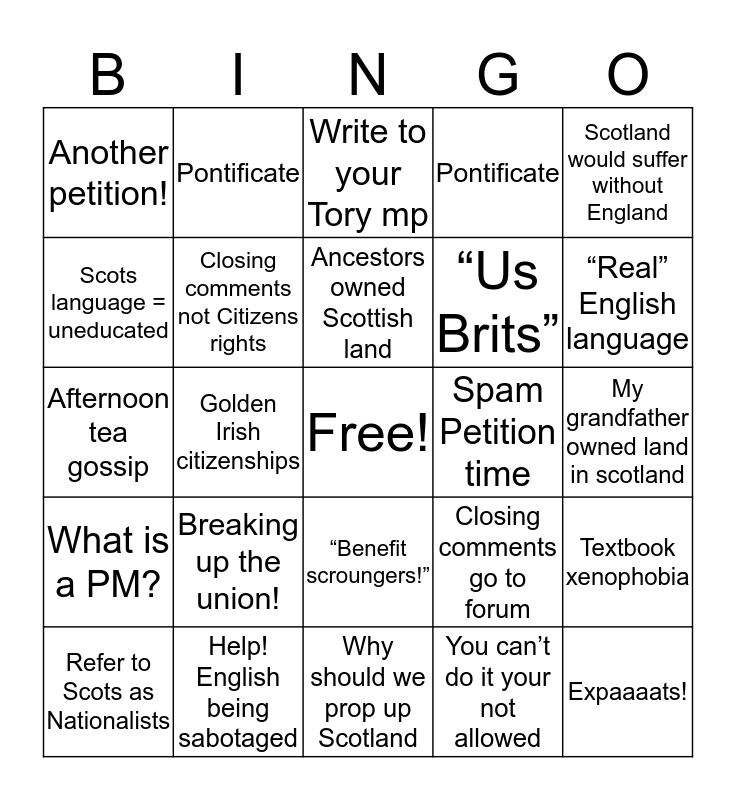 | B | I | N | G | O |
|---|---|---|---|---|
| Another petition! | Pontificate | Write to your Tory mp | Pontificate | Scotland would suffer without England |
| Scots language = uneducated | Closing comments not Citizens rights | Ancestors owned Scottish land | “Us Brits” | “Real” English language |
| Afternoon tea gossip | Golden Irish citizenships | Free! | Spam Petition time | My grandfather owned land in scotland |
| What is a PM? | Breaking up the union! | “Benefit scroungers!” | Closing comments go to forum | Textbook xenophobia |
| Refer to Scots as Nationalists | Help! English being sabotaged | Why should we prop up Scotland | You can’t do it your not allowed | Expaaaats! |